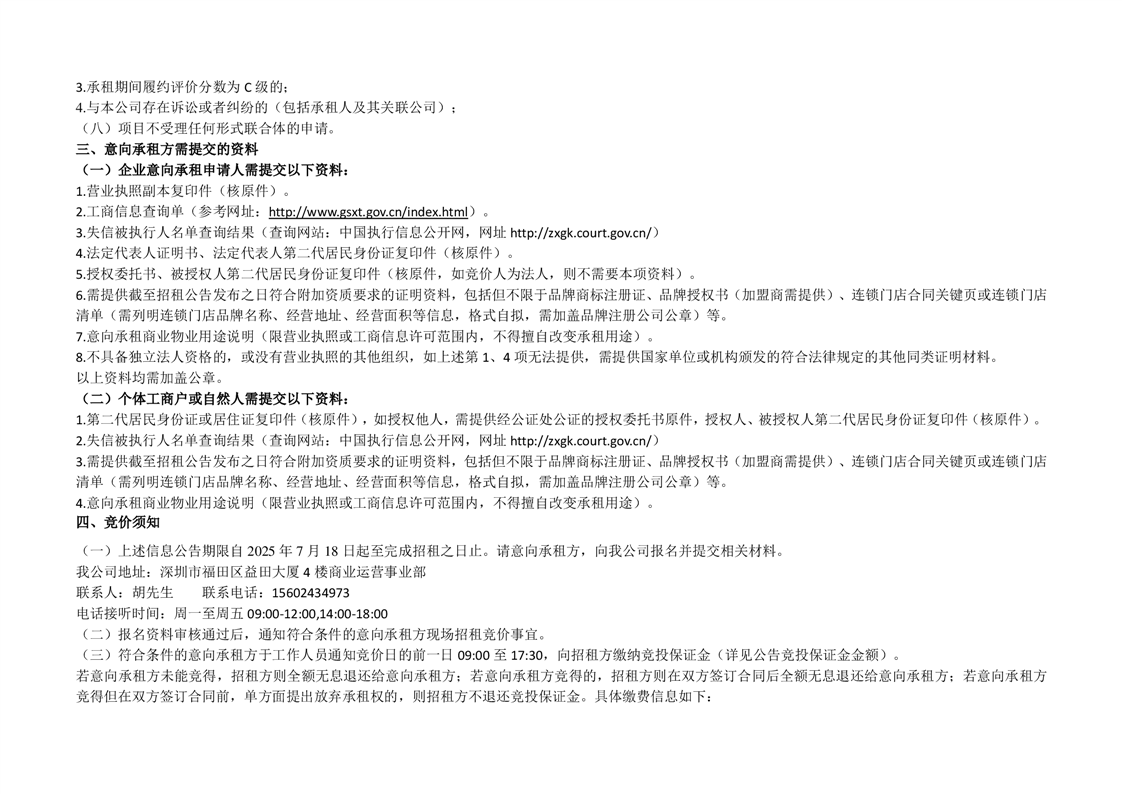 3.承租期间履约评价分数为 C 级的；
4.与本公司存在诉讼或者纠纷的（包括承租人及其关联公司）；
（八）项目不受理任何形式联合体的申请。
三、意向承租方需提交的资料
（一）企业意向承租申请人需提交以下资料：
1.营业执照副本复印件（核原件）。
2.工商信息查询单（参考网址：http://www.gsxt.gov.cn/index.html）。
3.失信被执行人名单查询结果（查询网站：中国执行信息公开网，网址 http://zxgk.court.gov.cn/）
4.法定代表人证明书、法定代表人第二代居民身份证复印件（核原件）。
5.授权委托书、被授权人第二代居民身份证复印件（核原件，如竞价人为法人，则不需要本项资料）。
6.需提供截至招租公告发布之日符合附加资质要求的证明资料，包括但不限于品牌商标注册证、品牌授权书（加盟商需提供）、连锁门店合同关键页或连锁门店清单（需列明连锁门店品牌名称、经营地址、经营面积等信息，格式自拟，需加盖品牌注册公司公章）等。
7.意向承租商业物业用途说明（限营业执照或工商信息许可范围内，不得擅自改变承租用途）。
8.不具备独立法人资格的，或没有营业执照的其他组织，如上述第 1、4 项无法提供，需提供国家单位或机构颁发的符合法律规定的其他同类证明材料。
以上资料均需加盖公章。
（二）个体工商户或自然人需提交以下资料：
1.第二代居民身份证或居住证复印件（核原件），如授权他人，需提供经公证处公证的授权委托书原件，授权人、被授权人第二代居民身份证复印件（核原件）。
2.失信被执行人名单查询结果（查询网站：中国执行信息公开网，网址 http://zxgk.court.gov.cn/）
3.需提供截至招租公告发布之日符合附加资质要求的证明资料，包括但不限于品牌商标注册证、品牌授权书（加盟商需提供）、连锁门店合同关键页或连锁门店清单（需列明连锁门店品牌名称、经营地址、经营面积等信息，格式自拟，需加盖品牌注册公司公章）等。
4.意向承租商业物业用途说明（限营业执照或工商信息许可范围内，不得擅自改变承租用途）。
四、竞价须知
（一）上述信息公告期限自 2025 年 7 月 18 日起至完成招租之日止。请意向承租方，向我公司报名并提交相关材料。
我公司地址：深圳市福田区益田大厦 4 楼商业运营事业部
联系人：胡先生　　联系电话：15602434973
电话接听时间：周一至周五 09:00-12:00,14:00-18:00
（二）报名资料审核通过后，通知符合条件的意向承租方现场招租竞价事宜。
（三）符合条件的意向承租方于工作人员通知竞价日的前一日 09:00 至 17:30，向招租方缴纳竞投保证金（详见公告竞投保证金金额）。
若意向承租方未能竞得，招租方则全额无息退还给意向承租方；若意向承租方竞得的，招租方则在双方签订合同后全额无息退还给意向承租方；若意向承租方竞得但在双方签订合同前，单方面提出放弃承租权的，则招租方不退还竞投保证金。具体缴费信息如下：